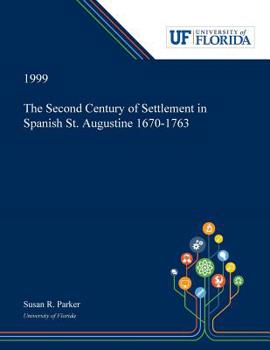 UF UNIVERSITY of FLORIDA

1999

The Second Century of Settlement in Spanish St. Augustine 1670-1763

Susan R. Parker

University of Florida